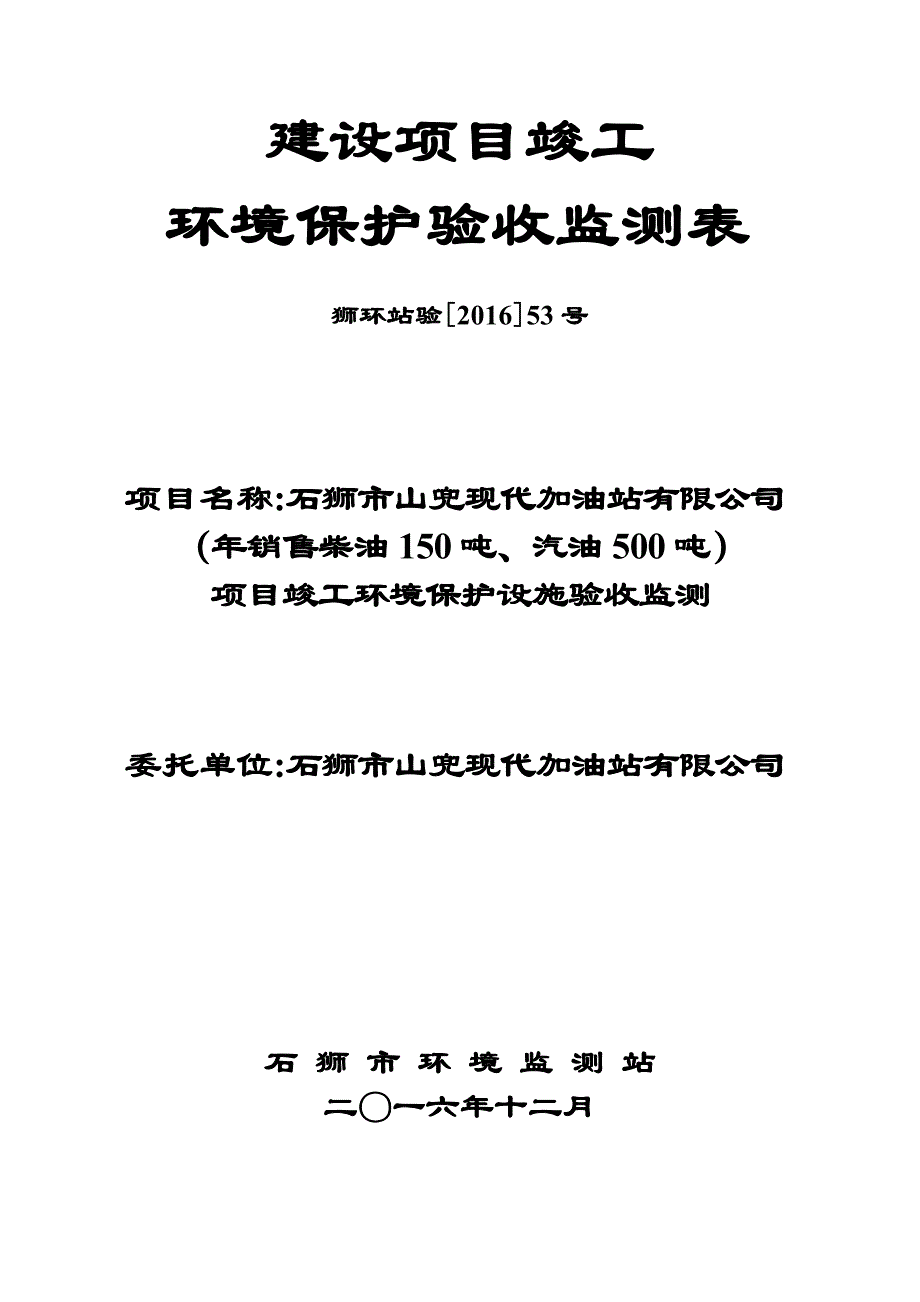 建设项目竣工

环境保护验收监测表

狮环站验[2016]53号

项目名称:石狮市山兜现代加油站有限公司
(年销售柴油150吨、汽油500吨)
项目竣工环境保护设施验收监测

委托单位:石狮市山兜现代加油站有限公司

石狮市环境监测站
二〇一六年十二月